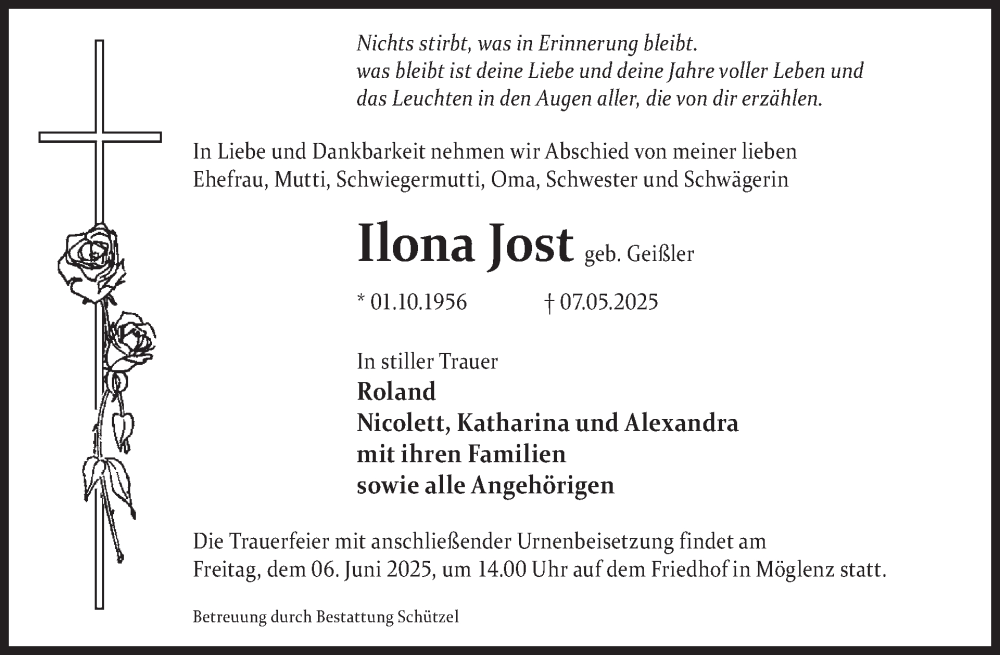 Nichts stirbt, was in Erinnerung bleibt.
was bleibt ist deine Liebe und deine Jahre voller Leben und das Leuchten in den Augen aller, die von dir erzählen.

In Liebe und Dankbarkeit nehmen wir Abschied von meiner lieben Ehefrau, Mutti, Schwiegermutti, Oma, Schwester und Schwägerin

Ilona Jost geb. Geißler

* 01.10.1956 † 07.05.2025

In stiller Trauer
Roland
Nicolett, Katharina und Alexandra
mit ihren Familien
sowie alle Angehörigen

Die Trauerfeier mit anschließender Urnenbeisetzung findet am Freitag, dem 06. Juni 2025, um 14.00 Uhr auf dem Friedhof in Möglenz statt.

Betreuung durch Bestattung Schützel